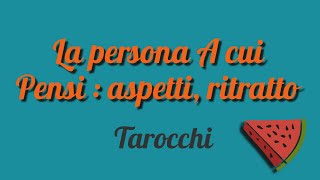 La persona A cui
Pensi : aspetti, ritratto

Tarocchi